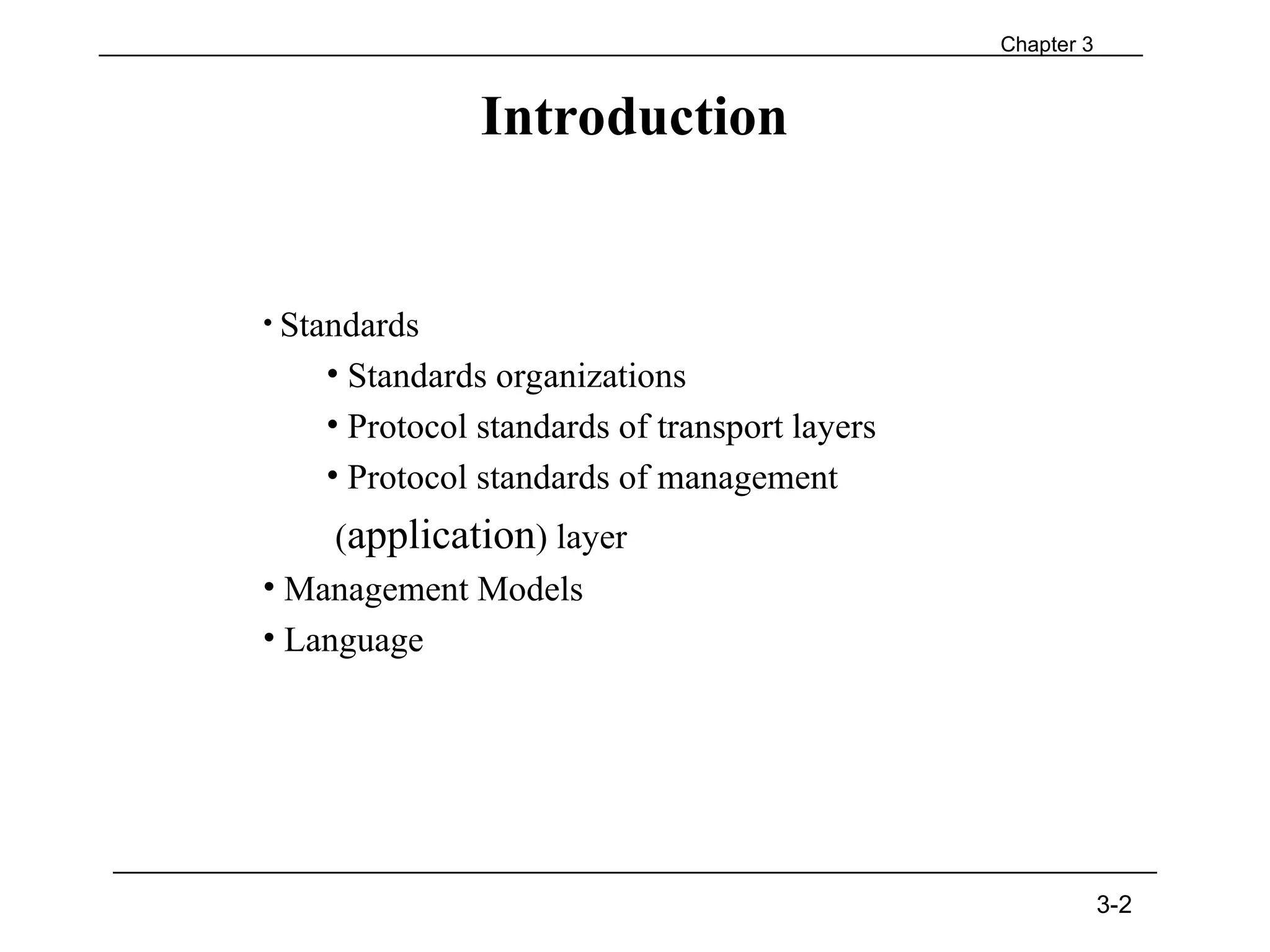 Chapter 3

Introduction

• Standards
• Standards organizations
• Protocol standards of transport layers
• Protocol standards of management (application) layer
• Management Models
• Language

3-2